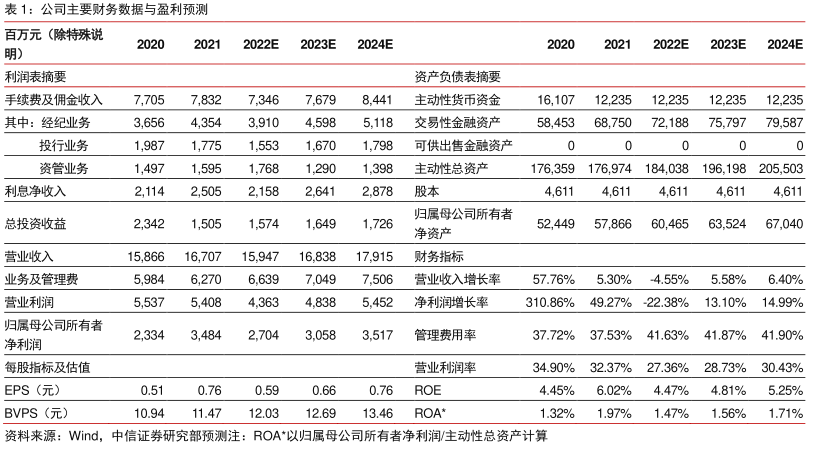 表 1：公司主要财务数据与盈利预测

| 百万元（除特殊说明） | 2020 | 2021 | 2022E | 2023E | 2024E | | 2020 | 2021 | 2022E | 2023E | 2024E |
|---|---|---|---|---|---|---|---|---|---|---|---|
| 利润表摘要 | | | | | | 资产负债表摘要 | | | | | |
| 手续费及佣金收入 | 7,705 | 7,832 | 7,346 | 7,679 | 8,441 | 主动性货币资金 | 16,107 | 12,235 | 12,235 | 12,235 | 12,235 |
| 其中：经纪业务 | 3,656 | 4,354 | 3,910 | 4,598 | 5,118 | 交易性金融资产 | 58,453 | 68,750 | 72,188 | 75,797 | 79,587 |
| 投行业务 | 1,987 | 1,775 | 1,553 | 1,670 | 1,798 | 可供出售金融资产 | 0 | 0 | 0 | 0 | 0 |
| 资管业务 | 1,497 | 1,595 | 1,768 | 1,290 | 1,398 | 主动性总资产 | 176,359 | 176,974 | 184,038 | 196,198 | 205,503 |
| 利息净收入 | 2,114 | 2,505 | 2,158 | 2,641 | 2,878 | 股本 | 4,611 | 4,611 | 4,611 | 4,611 | 4,611 |
| 总投资收益 | 2,342 | 1,505 | 1,574 | 1,649 | 1,726 | 归属母公司所有者净资产 | 52,449 | 57,866 | 60,465 | 63,524 | 67,040 |
| 营业收入 | 15,866 | 16,707 | 15,947 | 16,838 | 17,915 | 财务指标 | | | | | |
| 业务及管理费 | 5,984 | 6,270 | 6,639 | 7,049 | 7,506 | 营业收入增长率 | 57.76% | 5.30% | -4.55% | 5.58% | 6.40% |
| 营业利润 | 5,537 | 5,408 | 4,363 | 4,838 | 5,452 | 净利润增长率 | 310.86% | 49.27% | -22.38% | 13.10% | 14.99% |
| 归属母公司所有者净利润 | 2,334 | 3,484 | 2,704 | 3,058 | 3,517 | 管理费用率 | 37.72% | 37.53% | 41.63% | 41.87% | 41.90% |
| 每股指标及估值 | | | | | | 营业利润率 | 34.90% | 32.37% | 27.36% | 28.73% | 30.43% |
| EPS（元） | 0.51 | 0.76 | 0.59 | 0.66 | 0.76 | ROE | 4.45% | 6.02% | 4.47% | 4.81% | 5.25% |
| BVPS（元） | 10.94 | 11.47 | 12.03 | 12.69 | 13.46 | ROA* | 1.32% | 1.97% | 1.47% | 1.56% | 1.71% |

资料来源：Wind，中信证券研究部预测注：ROA*以归属母公司所有者净利润/主动性总资产计算